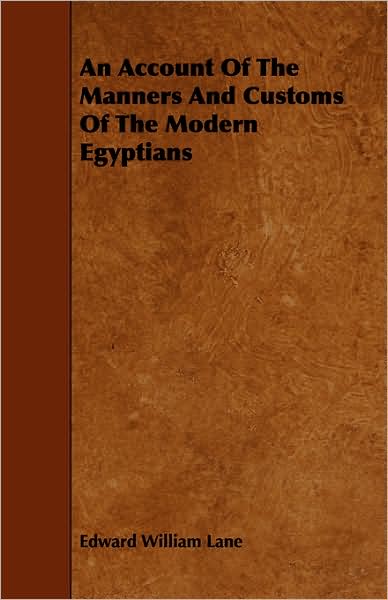 An Account Of The Manners And Customs Of The Modern Egyptians

Edward William Lane